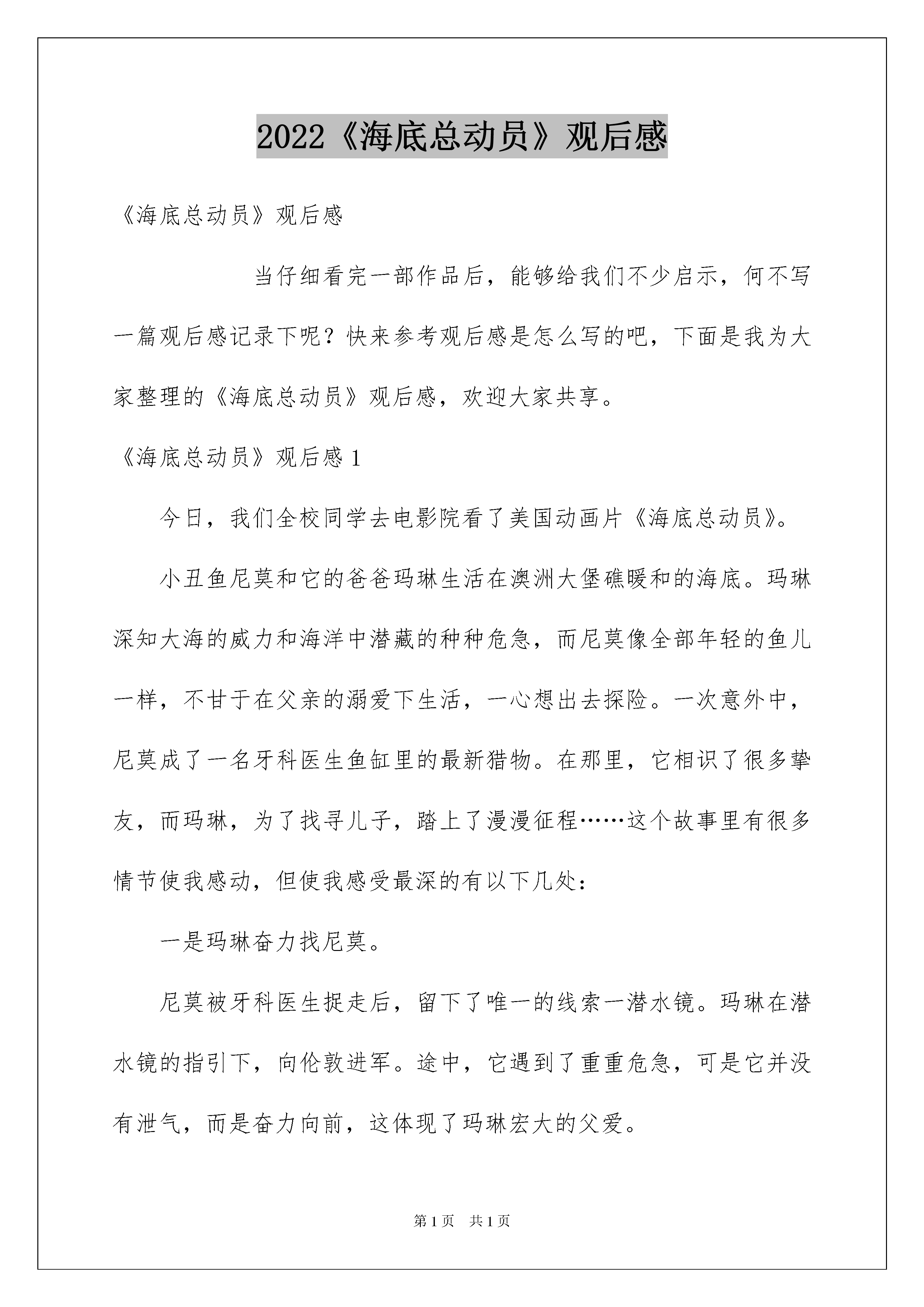 2022《海底总动员》观后感

《海底总动员》观后感

当仔细看完一部作品后，能够给我们不少启示，何不写一篇观后感记录下呢？快来参考观后感是怎么写的吧，下面是我为大家整理的《海底总动员》观后感，欢迎大家共享。

《海底总动员》观后感 1

今日，我们全校同学去电影院看了美国动画片《海底总动员》。

小丑鱼尼莫和它的爸爸玛琳生活在澳洲大堡礁暖和的海底。玛琳深知大海的威力和海洋中潜藏的种种危急，而尼莫像全部年轻的鱼儿一样，不甘于在父亲的溺爱下生活，一心想出去探险。一次意外中，尼莫成了一名牙科医生鱼缸里的最新猎物。在那里，它相识了很多挚友，而玛琳，为了找寻儿子，踏上了漫漫征程……这个故事里有很多情节使我感动，但使我感受最深的有以下几处：

一是玛琳奋力找尼莫。

尼莫被牙科医生捉走后，留下了唯一的线索一潜水镜。玛琳在潜水镜的指引下，向伦敦进军。途中，它遇到了重重危急，可是它并没有泄气，而是奋力向前，这体现了玛琳宏大的父爱。

第 1 页 共 1 页